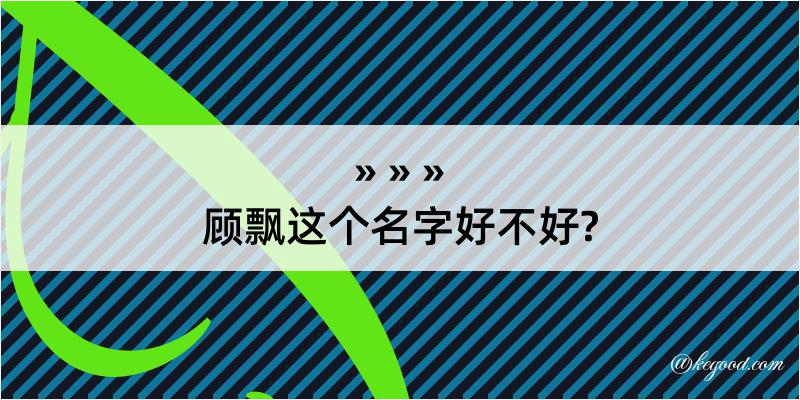 » » »
顾飘这个名字好不好?

@kegood.com